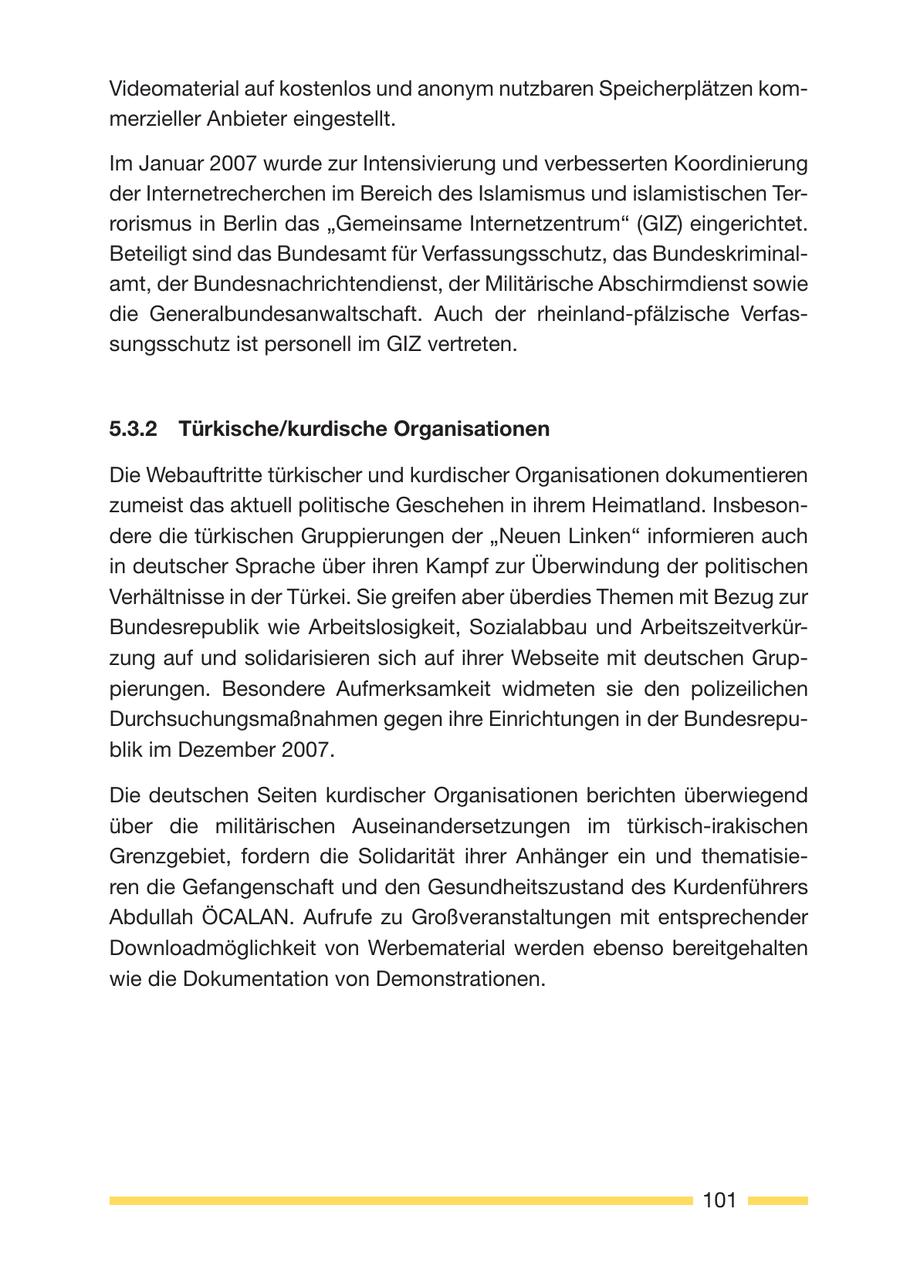 Videomaterial auf kostenlos und anonym nutzbaren Speicherplätzen kommerzieller Anbieter eingestellt.

Im Januar 2007 wurde zur Intensivierung und verbesserten Koordinierung der Internetrecherchen im Bereich des Islamismus und islamistischen Terrorismus in Berlin das „Gemeinsame Internetzentrum“ (GIZ) eingerichtet. Beteiligt sind das Bundesamt für Verfassungsschutz, das Bundeskriminalamt, der Bundesnachrichtendienst, der Militärische Abschirmdienst sowie die Generalbundesanwaltschaft. Auch der rheinland-pfälzische Verfassungsschutz ist personell im GIZ vertreten.

5.3.2 Türkische/kurdische Organisationen

Die Webauftritte türkischer und kurdischer Organisationen dokumentieren zumeist das aktuell politische Geschehen in ihrem Heimatland. Insbesondere die türkischen Gruppierungen der „Neuen Linken“ informieren auch in deutscher Sprache über ihren Kampf zur Überwindung der politischen Verhältnisse in der Türkei. Sie greifen aber überdies Themen mit Bezug zur Bundesrepublik wie Arbeitslosigkeit, Sozialabbau und Arbeitszeitverkürzung auf und solidarisieren sich auf ihrer Webseite mit deutschen Gruppierungen. Besondere Aufmerksamkeit widmeten sie den polizeilichen Durchsuchungsmaßnahmen gegen ihre Einrichtungen in der Bundesrepublik im Dezember 2007.

Die deutschen Seiten kurdischer Organisationen berichten überwiegend über die militärischen Auseinandersetzungen im türkisch-irakischen Grenzgebiet, fordern die Solidarität ihrer Anhänger ein und thematisieren die Gefangenschaft und den Gesundheitszustand des Kurdenführers Abdullah ÖCALAN. Aufrufe zu Großveranstaltungen mit entsprechender Downloadmöglichkeit von Werbematerial werden ebenso bereitgehalten wie die Dokumentation von Demonstrationen.

101